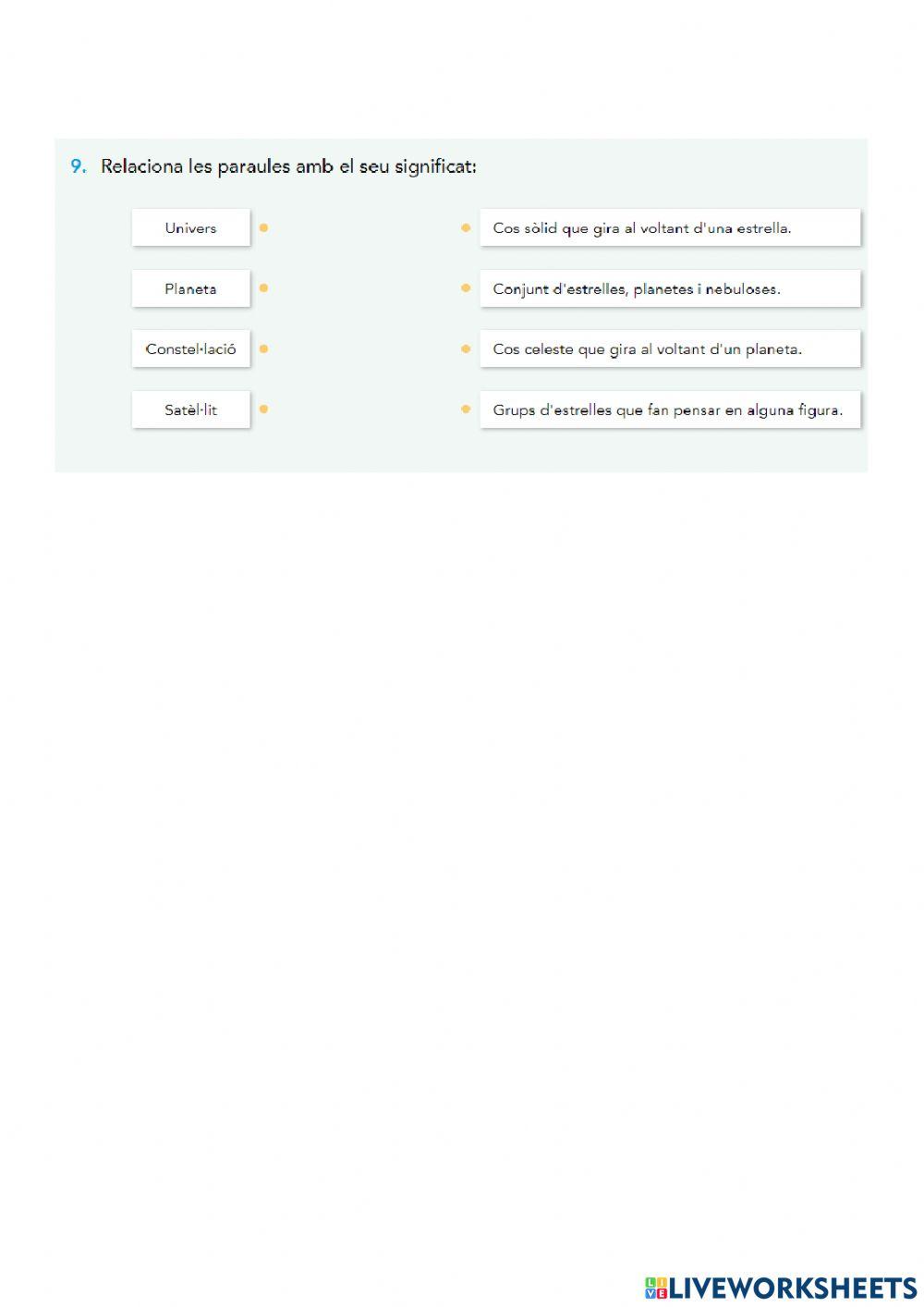 9. Relaciona les paraules amb el seu significat:

Univers

Planeta

Constel·lació

Satèl·lit

Cos sòlid que gira al voltant d'una estrella.

Conjunt d'estrelles, planetes i nebuloses.

Cos celeste que gira al voltant d'un planeta.

Grups d'estrelles que fan pensar en alguna figura.

LIVEWORKSHEETS